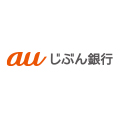 au じぶん銀行